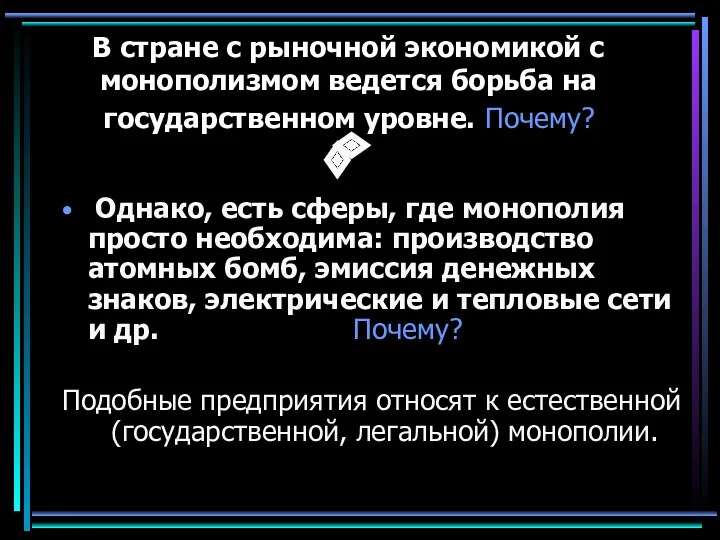 В стране с рыночной экономикой с монополизмом ведется борьба на государственном уровне. Почему?

• Однако, есть сферы, где монополия просто необходима: производство атомных бомб, эмиссия денежных знаков, электрические и тепловые сети и др. Почему?

Подобные предприятия относят к естественной (государственной, легальной) монополии.